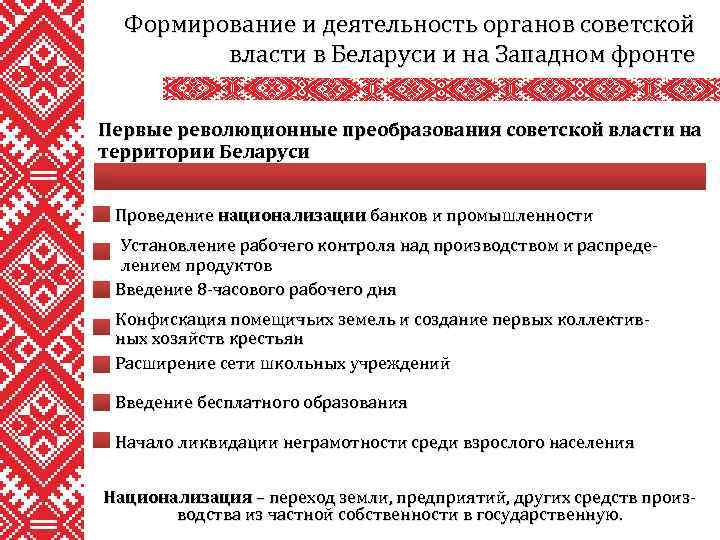 Формирование и деятельность органов советской власти в Беларуси и на Западном фронте

Первые революционные преобразования советской власти на территории Беларуси

Проведение национализации банков и промышленности

Установление рабочего контроля над производством и распределением продуктов

Введение 8-часового рабочего дня

Конфискация помещичьих земель и создание первых коллективных хозяйств крестьян

Расширение сети школьных учреждений

Введение бесплатного образования

Начало ликвидации неграмотности среди взрослого населения

Национализация – переход земли, предприятий, других средств производства из частной собственности в государственную.